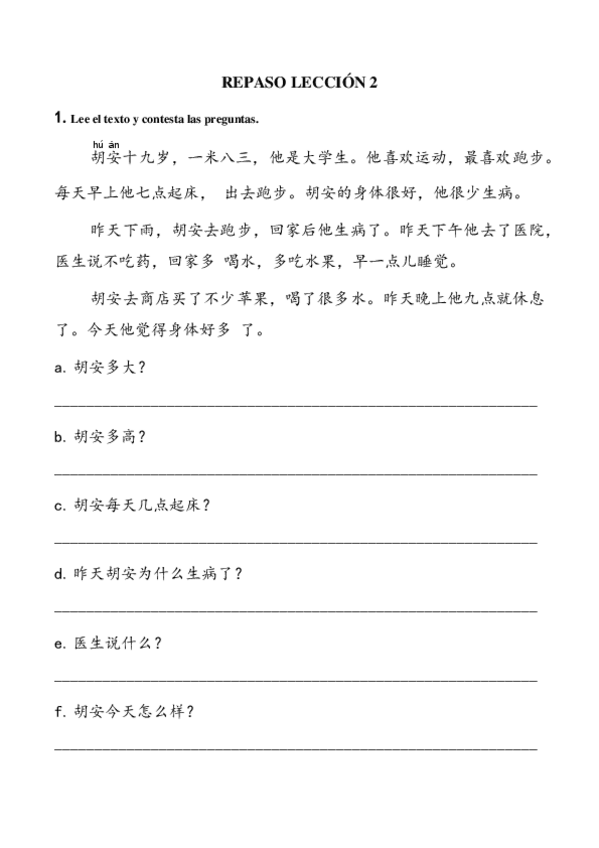 REPASO LECCIÓN 2

1. Lee el texto y contesta las preguntas.

hú ān
胡安十九岁，一米八三，他是大学生。他喜欢运动，最喜欢跑步。每天早上他七点起床， 出去跑步。胡安的身体很好，他很少生病。

昨天下雨，胡安去跑步，回家后他生病了。昨天下午他去了医院，医生说不吃药，回家多 喝水，多吃水果，早一点儿睡觉。

胡安去商店买了不少苹果，喝了很多水。昨天晚上他九点就休息了。今天他觉得身体好多 了。

a. 胡安多大？

b. 胡安多高？

c. 胡安每天几点起床？

d. 昨天胡安为什么生病了？

e. 医生说什么？

f. 胡安今天怎么样？